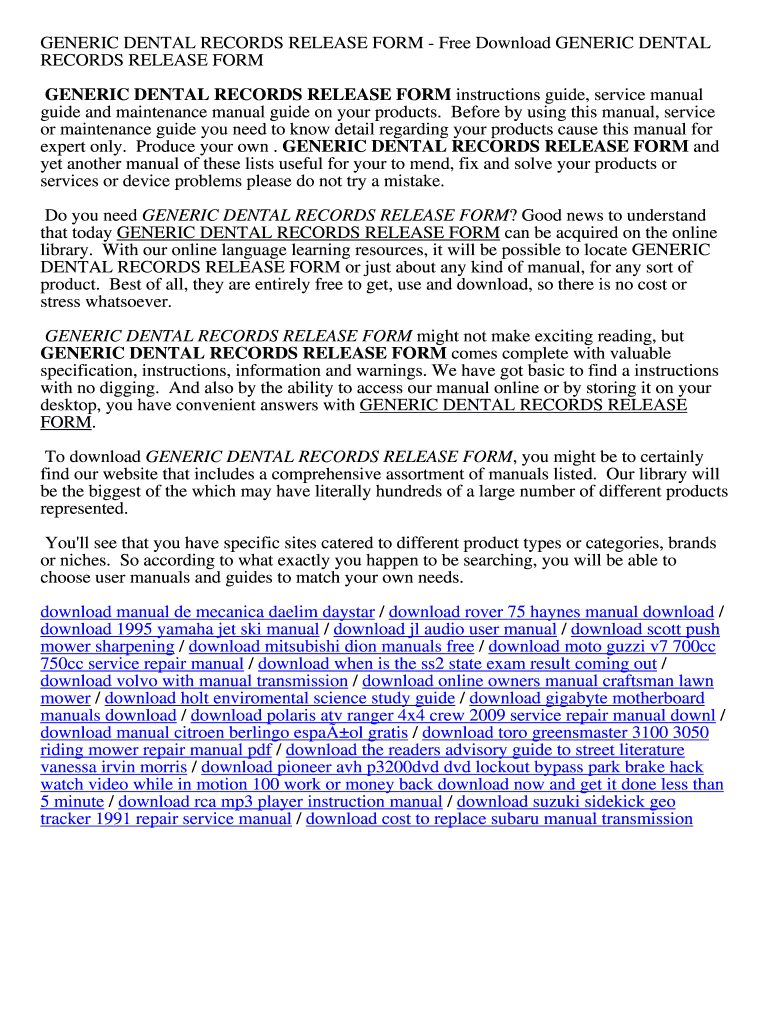 GENERIC DENTAL RECORDS RELEASE FORM - Free Download GENERIC DENTAL RECORDS RELEASE FORM

GENERIC DENTAL RECORDS RELEASE FORM instructions guide, service manual guide and maintenance manual guide on your products. Before by using this manual, service or maintenance guide you need to know detail regarding your products cause this manual for expert only. Produce your own . GENERIC DENTAL RECORDS RELEASE FORM and yet another manual of these lists useful for your to mend, fix and solve your products or services or device problems please do not try a mistake.

Do you need GENERIC DENTAL RECORDS RELEASE FORM? Good news to understand that today GENERIC DENTAL RECORDS RELEASE FORM can be acquired on the online library. With our online language learning resources, it will be possible to locate GENERIC DENTAL RECORDS RELEASE FORM or just about any kind of manual, for any sort of product. Best of all, they are entirely free to get, use and download, so there is no cost or stress whatsoever.

GENERIC DENTAL RECORDS RELEASE FORM might not make exciting reading, but GENERIC DENTAL RECORDS RELEASE FORM comes complete with valuable specification, instructions, information and warnings. We have got basic to find a instructions with no digging. And also by the ability to access our manual online or by storing it on your desktop, you have convenient answers with GENERIC DENTAL RECORDS RELEASE FORM.

To download GENERIC DENTAL RECORDS RELEASE FORM, you might be to certainly find our website that includes a comprehensive assortment of manuals listed. Our library will be the biggest of the which may have literally hundreds of a large number of different products represented.

You'll see that you have specific sites catered to different product types or categories, brands or niches. So according to what exactly you happen to be searching, you will be able to choose user manuals and guides to match your own needs.

download manual de mecanica daelim daystar / download rover 75 haynes manual download / download 1995 yamaha jet ski manual / download jl audio user manual / download scott push mower sharpening / download mitsubishi dion manuals free / download moto guzzi v7 700cc 750cc service repair manual / download when is the ss2 state exam result coming out / download volvo with manual transmission / download online owners manual craftsman lawn mower / download holt enviromental science study guide / download gigabyte motherboard manuals download / download polaris atv ranger 4x4 crew 2009 service repair manual downl / download manual citroen berlingo espaÃ±ol gratis / download toro greensmaster 3100 3050 riding mower repair manual pdf / download the readers advisory guide to street literature vanessa irvin morris / download pioneer avh p3200dvd dvd lockout bypass park brake hack watch video while in motion 100 work or money back download now and get it done less than 5 minute / download rca mp3 player instruction manual / download suzuki sidekick geo tracker 1991 repair service manual / download cost to replace subaru manual transmission